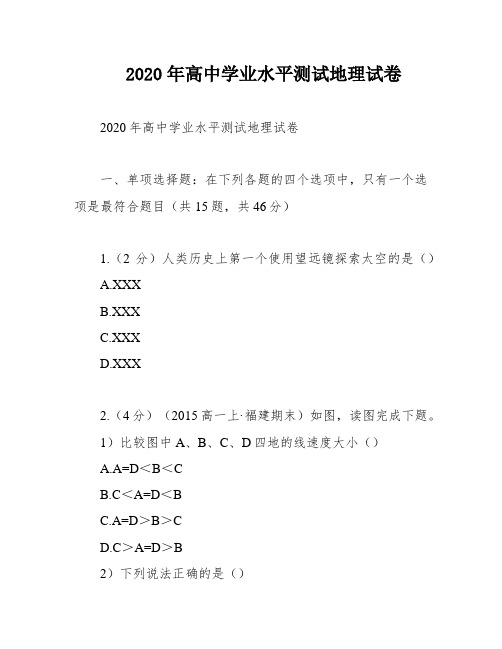 2020年高中学业水平测试地理试卷

2020年高中学业水平测试地理试卷

一、单项选择题：在下列各题的四个选项中，只有一个选项是最符合题目（共15题，共46分）

1.（2分）人类历史上第一个使用望远镜探索太空的是（）

A.XXX

B.XXX

C.XXX

D.XXX

2.（4分）（2015高一上·福建期末）如图，读图完成下题。

1）比较图中A、B、C、D四地的线速度大小（）

A.A=D＜B＜C

B.C＜A=D＜B

C.A=D＞B＞C

D.C＞A=D＞B

2）下列说法正确的是（）